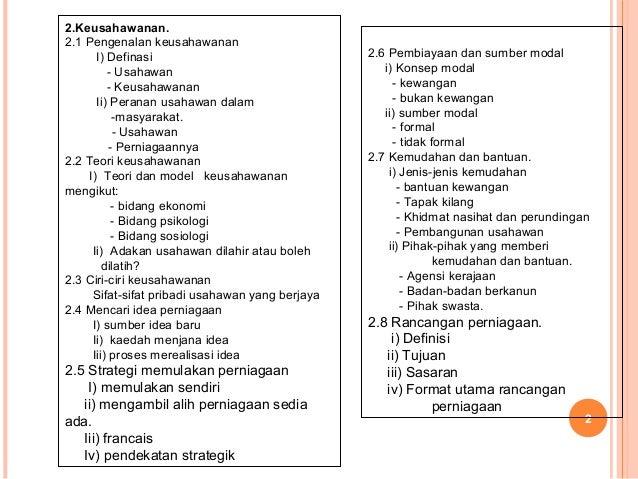 2.Keusahawanan.
2.1 Pengenalan keusahawanan
I) Definasi
- Usahawan
- Keusahawanan
Ii) Peranan usahawan dalam
-masyarakat.
- Usahawan
- Perniagaannya
2.2 Teori keusahawanan
I) Teori dan model keusahawanan mengikut:
- bidang ekonomi
- Bidang psikologi
- Bidang sosiologi
Ii) Adakan usahawan dilahir atau boleh dilatih?
2.3 Ciri-ciri keusahawanan
Sifat-sifat pribadi usahawan yang berjaya
2.4 Mencari idea perniagaan
I) sumber idea baru
Ii) kaedah menjana idea
Iii) proses merealisasi idea
2.5 Strategi memulakan perniagaan
I) memulakan sendiri
ii) mengambil alih perniagaan sedia ada.
Iii) francais
Iv) pendekatan strategik

2.6 Pembiayaan dan sumber modal
i) Konsep modal
- kewangan
- bukan kewangan
ii) sumber modal
- formal
- tidak formal
2.7 Kemudahan dan bantuan.
i) Jenis-jenis kemudahan
- bantuan kewangan
- Tapak kilang
- Khidmat nasihat dan perundingan
- Pembangunan usahawan
ii) Pihak-pihak yang memberi kemudahan dan bantuan.
- Agensi kerajaan
- Badan-badan berkanun
- Pihak swasta.
2.8 Rancangan perniagaan.
i) Definisi
ii) Tujuan
iii) Sasaran
iv) Format utama rancangan perniagaan

2